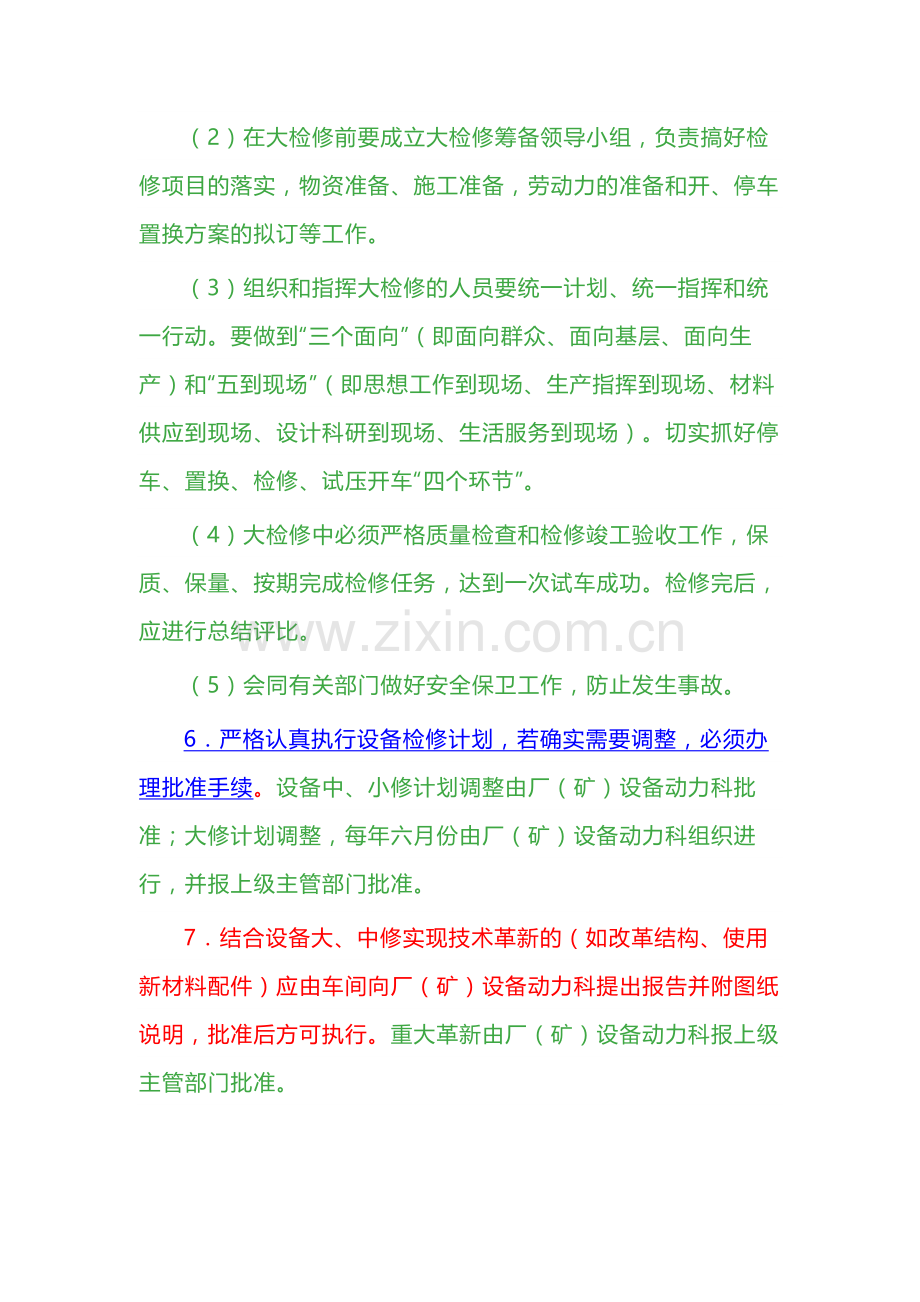 （2）在大检修前要成立大检修筹备领导小组，负责搞好检修项目的落实，物资准备、施工准备，劳动力的准备和开、停车置换方案的拟订等工作。

（3）组织和指挥大检修的人员要统一计划、统一指挥和统一行动。要做到“三个面向”（即面向群众、面向基层、面向生产）和“五到现场”（即思想工作到现场、生产指挥到现场、材料供应到现场、设计科研到现场、生活服务到现场）。切实抓好停车、置换、检修、试压开车“四个环节”。

（4）大检修中必须严格质量检查和检修竣工验收工作，保质、保量、按期完成检修任务，达到一次试车成功。检修完后，应进行总结评比。

www.zixin.com.cn

（5）会同有关部门做好安全保卫工作，防止发生事故。

6．严格认真执行设备检修计划，若确实需要调整，必须办理批准手续。设备中、小修计划调整由厂（矿）设备动力科批准；大修计划调整，每年六月份由厂（矿）设备动力科组织进行，并报上级主管部门批准。

7．结合设备大、中修实现技术革新的（如改革结构、使用新材料配件）应由车间向厂（矿）设备动力科提出报告并附图纸说明，批准后方可执行。重大革新由厂（矿）设备动力科报上级主管部门批准。